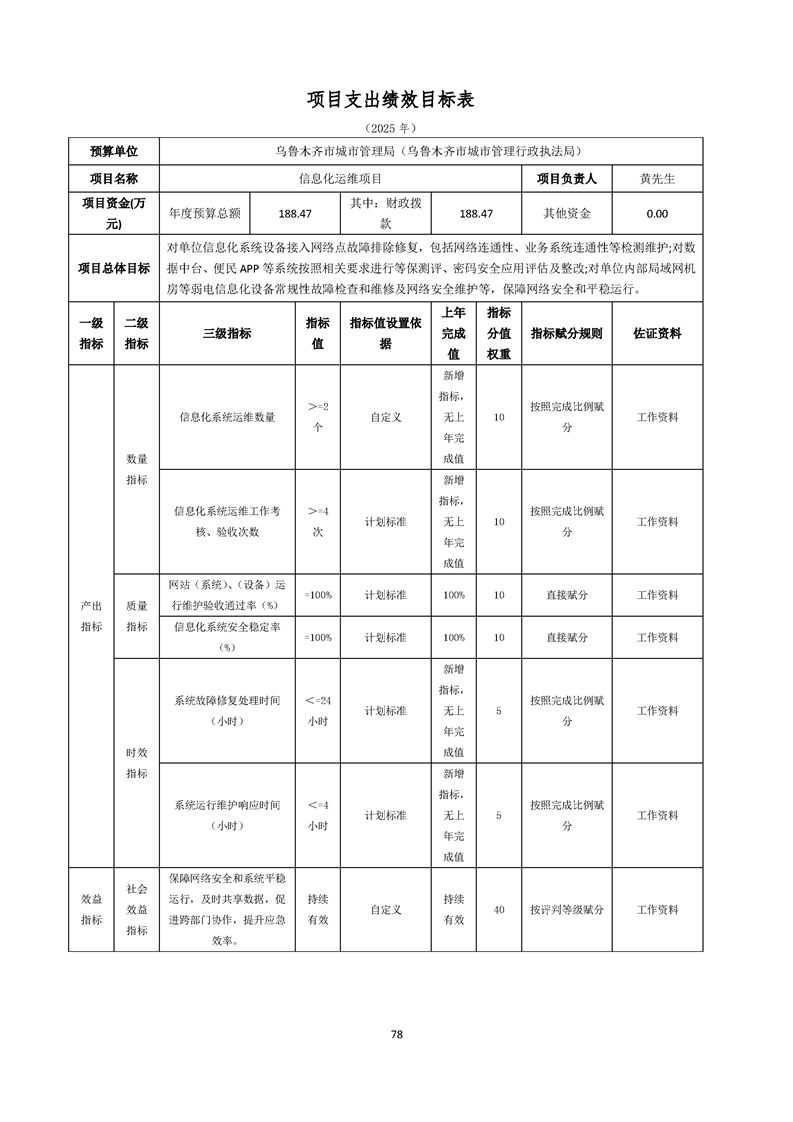 项目支出绩效目标表

（2025 年）

| 预算单位 | 乌鲁木齐市城市管理局（乌鲁木齐市城市管理行政执法局） | | | | | |
|---|---|---|---|---|---|---|
| 项目名称 | 信息化运维项目 | | | | 项目负责人 | 黄先生 |
| 项目资金(万元) | 年度预算总额 | 188.47 | 其中：财政拨款 | 188.47 | 其他资金 | 0.00 |
| 项目总体目标 | 对单位信息化系统设备接入网络点故障排除修复，包括网络连通性、业务系统连通性等检测维护;对数据中台、便民 APP 等系统按照相关要求进行等保测评、密码安全应用评估及整改;对单位内部局域网机房等弱电信息化设备常规性故障检查和维修及网络安全维护等，保障网络安全和平稳运行。 | | | | | |

| 一级指标 | 二级指标 | 三级指标 | 指标值 | 指标值设置依据 | 上年完成值 | 指标分值权重 | 指标赋分规则 | 佐证资料 |
|---|---|---|---|---|---|---|---|---|
| 产出指标 | 数量指标 | 信息化系统运维数量 | >=2 个 | 自定义 | 新增指标，无上年完成值 | 10 | 按照完成比例赋分 | 工作资料 |
| 产出指标 | 数量指标 | 信息化系统运维工作考核、验收次数 | >=4 次 | 计划标准 | 新增指标，无上年完成值 | 10 | 按照完成比例赋分 | 工作资料 |
| 产出指标 | 质量指标 | 网站（系统）、（设备）运行维护验收通过率（%） | =100% | 计划标准 | 100% | 10 | 直接赋分 | 工作资料 |
| 产出指标 | 质量指标 | 信息化系统安全稳定率（%） | =100% | 计划标准 | 100% | 10 | 直接赋分 | 工作资料 |
| 产出指标 | 时效指标 | 系统故障修复处理时间（小时） | <=24 小时 | 计划标准 | 新增指标，无上年完成值 | 5 | 按照完成比例赋分 | 工作资料 |
| 产出指标 | 时效指标 | 系统运行维护响应时间（小时） | <=4 小时 | 计划标准 | 新增指标，无上年完成值 | 5 | 按照完成比例赋分 | 工作资料 |
| 效益指标 | 社会效益指标 | 保障网络安全和系统平稳运行，及时共享数据，促进跨部门协作，提升应急效率。 | 持续有效 | 自定义 | 持续有效 | 40 | 按评判等级赋分 | 工作资料 |

78